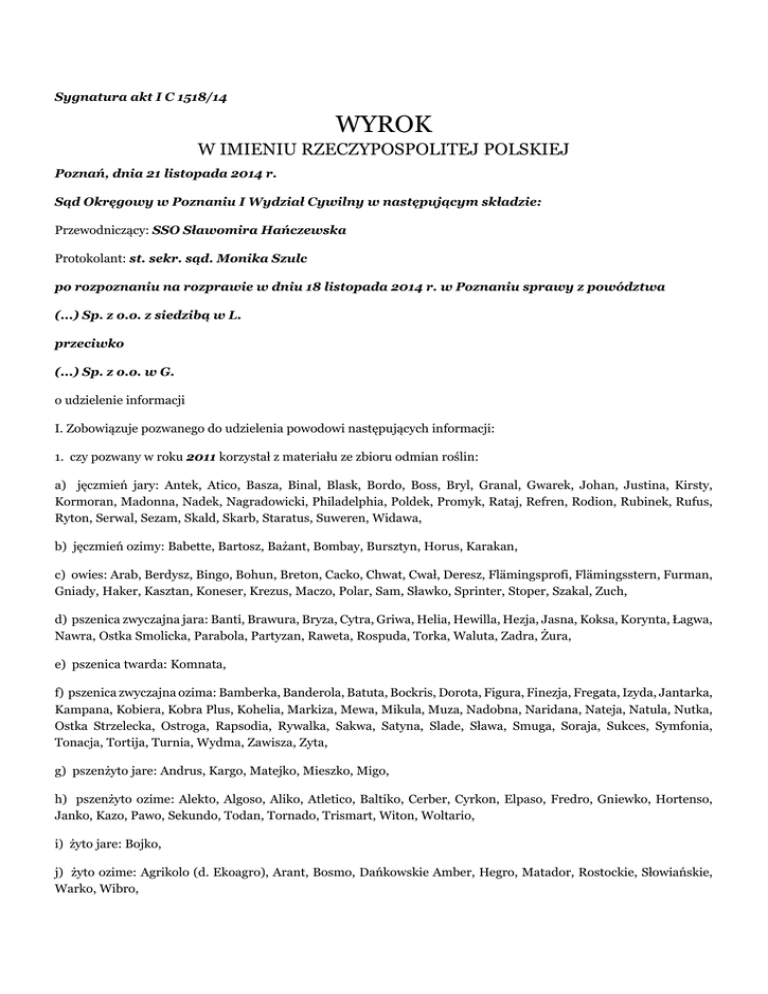 Sygnatura akt I C 1518/14

WYROK

W IMIENIU RZECZYPOSPOLITEJ POLSKIEJ

Poznań, dnia 21 listopada 2014 r.

Sąd Okręgowy w Poznaniu I Wydział Cywilny w następującym składzie:

Przewodniczący: SSO Sławomira Hańczewska

Protokolant: st. sekr. sąd. Monika Szulc

po rozpoznaniu na rozprawie w dniu 18 listopada 2014 r. w Poznaniu sprawy z powództwa

(...) Sp. z o.o. z siedzibą w L.

przeciwko

(...) Sp. z o.o. w G.

o udzielenie informacji

I. Zobowiązuje pozwanego do udzielenia powodowi następujących informacji:

1. czy pozwany w roku 2011 korzystał z materiału ze zbioru odmian roślin:

a) jęczmień jary: Antek, Atico, Basza, Binal, Blask, Bordo, Boss, Bryl, Granal, Gwarek, Johan, Justina, Kirsty, Kormoran, Madonna, Nadek, Nagradowicki, Philadelphia, Poldek, Promyk, Rataj, Refren, Rodion, Rubinek, Rufus, Ryton, Serwal, Sezam, Skald, Skarb, Staratus, Suweren, Widawa,

b) jęczmień ozimy: Babette, Bartosz, Bażant, Bombay, Bursztyn, Horus, Karakan,

c) owies: Arab, Berdysz, Bingo, Bohun, Breton, Cacko, Chwat, Cwał, Deresz, Flämingsprofi, Flämingsstern, Furman, Gniady, Haker, Kasztan, Koneser, Krezus, Maczo, Polar, Sam, Sławko, Sprinter, Stoper, Szakal, Zuch,

d) pszenica zwyczajna jara: Banti, Brawura, Bryza, Cytra, Griwa, Helia, Hewilla, Hezja, Jasna, Koksa, Korynta, Łagwa, Nawra, Ostka Smolicka, Parabola, Partyzan, Raweta, Rospuda, Torka, Waluta, Zadra, Żura,

e) pszenica twarda: Komnata,

f) pszenica zwyczajna ozima: Bamberka, Banderola, Batuta, Bockris, Dorota, Figura, Finezja, Fregata, Izyda, Jantarka, Kampana, Kobiera, Kobra Plus, Kohelia, Markiza, Mewa, Mikula, Muza, Nadobna, Naridana, Nateja, Natula, Nutka, Ostka Strzelecka, Ostroga, Rapsodia, Rywalka, Sakwa, Satyna, Slade, Sława, Smuga, Soraja, Sukces, Symfonia, Tonacja, Tortija, Turnia, Wydma, Zawisza, Zyta,

g) pszenżyto jare: Andrus, Kargo, Matejko, Mieszko, Migo,

h) pszenżyto ozime: Alekto, Algoso, Aliko, Atletico, Baltiko, Cerber, Cyrkon, Elpaso, Fredro, Gniewko, Hortenso, Janko, Kazo, Pawo, Sekundo, Todan, Tornado, Trismart, Witon, Woltario,

i) żyto jare: Bojko,

j) żyto ozime: Agrikolo (d. Ekoagro), Arant, Bosmo, Dańkowskie Amber, Hegro, Matador, Rostockie, Słowiańskie, Warko, Wibro,